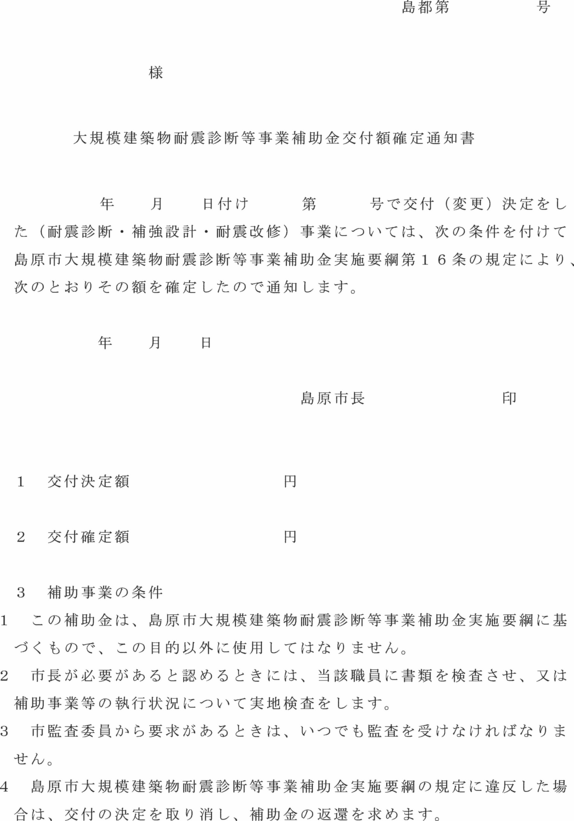 島都第　　　号

様

大規模建築物耐震診断等事業補助金交付額確定通知書

年　月　日付け　第　号で交付（変更）決定をした（耐震診断・補強設計・耐震改修）事業については、次の条件を付けて島原市大規模建築物耐震診断等事業補助金実施要綱第１６条の規定により、次のとおりその額を確定したので通知します。

年　月　日

島原市長　　　印

１　交付決定額　　　円

２　交付確定額　　　円

３　補助事業の条件

1　この補助金は、島原市大規模建築物耐震診断等事業補助金実施要綱に基づくもので、この目的以外に使用してはなりません。

2　市長が必要があると認めるときには、当該職員に書類を検査させ、又は補助事業等の執行状況について実地検査をします。

3　市監査委員から要求があるときは、いつでも監査を受けなければなりません。

4　島原市大規模建築物耐震診断等事業補助金実施要綱の規定に違反した場合は、交付の決定を取り消し、補助金の返還を求めます。